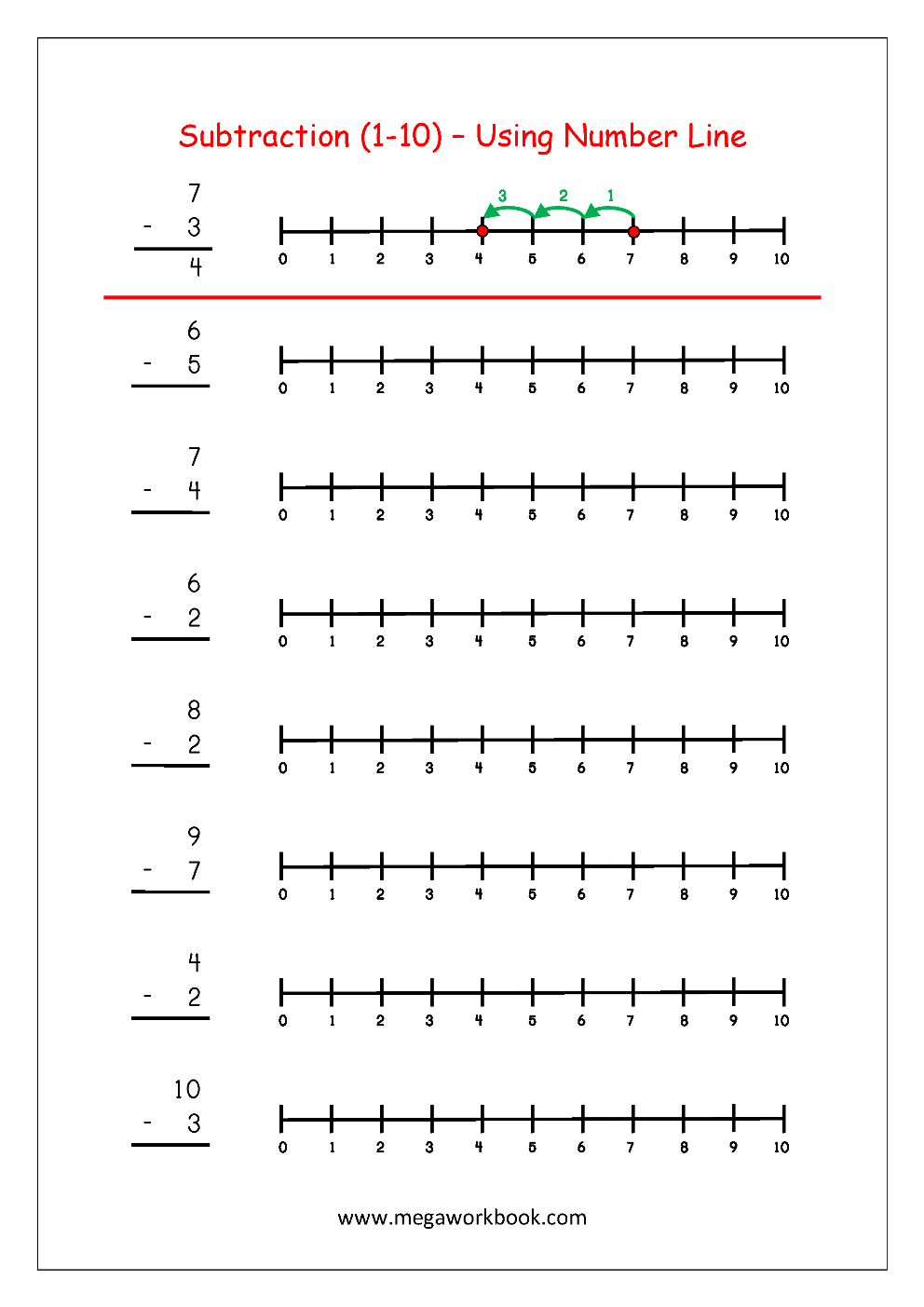 Subtraction (1-10) – Using Number Line

7
- 3
4

3 2 1
0 1 2 3 4 5 6 7 8 9 10

6
- 5

0 1 2 3 4 5 6 7 8 9 10

7
- 4

0 1 2 3 4 5 6 7 8 9 10

6
- 2

0 1 2 3 4 5 6 7 8 9 10

8
- 2

0 1 2 3 4 5 6 7 8 9 10

9
- 7

0 1 2 3 4 5 6 7 8 9 10

4
- 2

0 1 2 3 4 5 6 7 8 9 10

10
- 3

0 1 2 3 4 5 6 7 8 9 10

www.megaworkbook.com